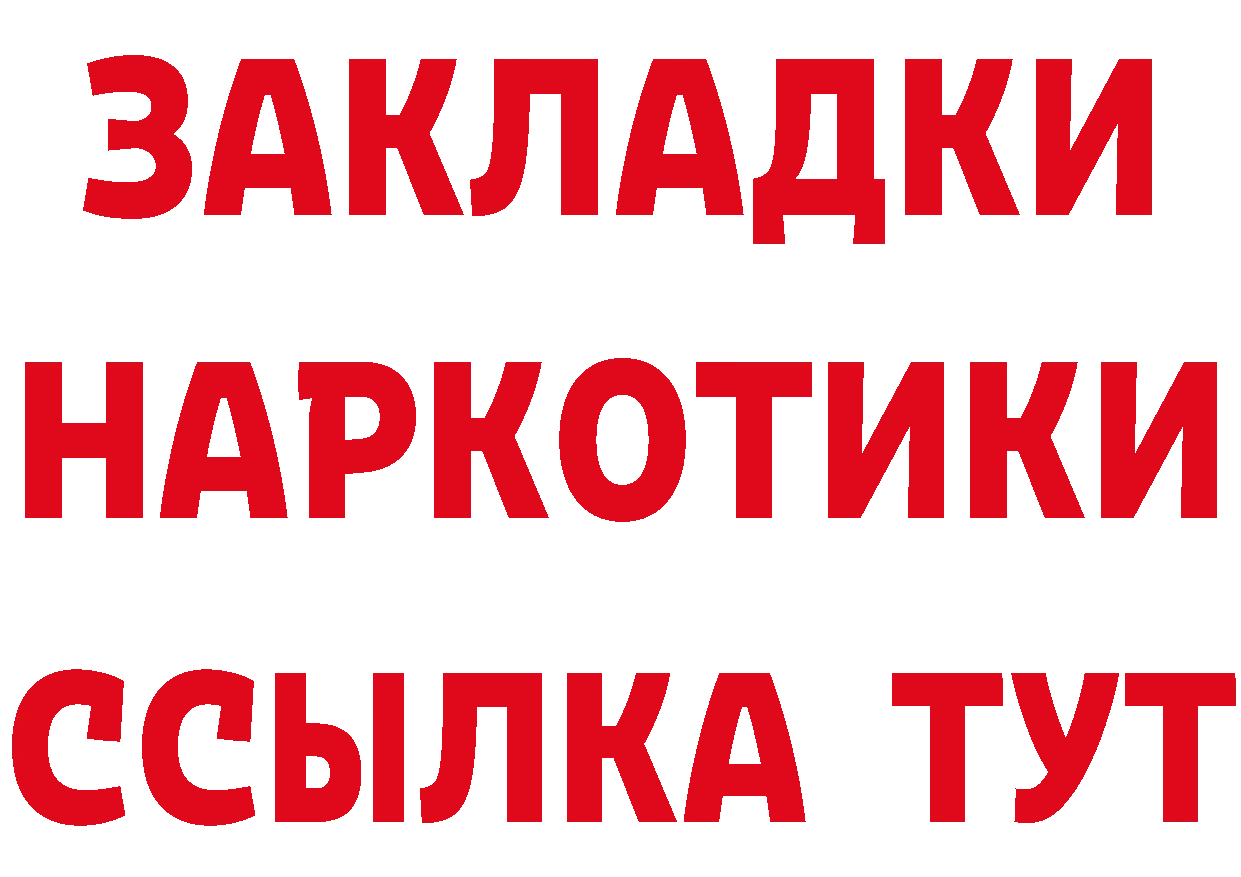 ЗАКЛАДКИ
НАРКОТИКИ
ССЫЛКА ТУТ